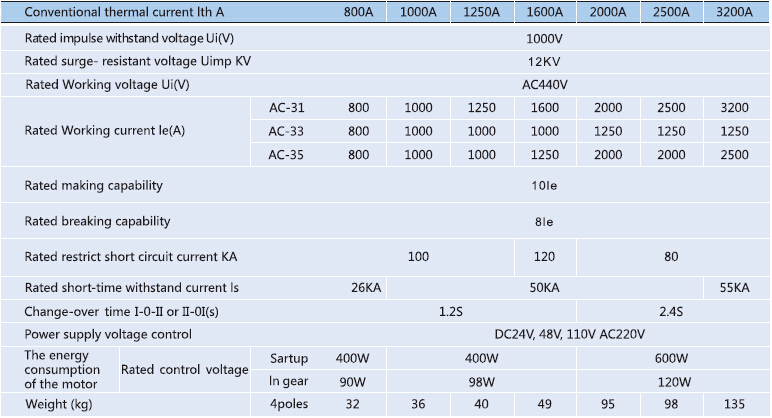 | Conventional thermal current Ith A |  |  | 800A | 1000A | 1250A | 1600A | 2000A | 2500A | 3200A |
|---|---|---|---|---|---|---|---|---|---|
| Rated impulse withstand voltage Ui(V) |  |  | 1000V |  |  |  |  |  |  |
| Rated surge- resistant voltage Uimp KV |  |  | 12KV |  |  |  |  |  |  |
| Rated Working voltage Ui(V) |  |  | AC440V |  |  |  |  |  |  |
| Rated Working current Ie(A) |  | AC-31 | 800 | 1000 | 1250 | 1600 | 2000 | 2500 | 3200 |
|  |  | AC-33 | 800 | 1000 | 1000 | 1000 | 1250 | 1250 | 1250 |
|  |  | AC-35 | 800 | 1000 | 1000 | 1250 | 2000 | 2000 | 2500 |
| Rated making capability |  |  | 10Ie |  |  |  |  |  |  |
| Rated breaking capability |  |  | 8Ie |  |  |  |  |  |  |
| Rated restrict short circuit current KA |  |  | 100 |  |  | 120 | 80 |  |  |
| Rated short-time withstand current Is |  |  | 26KA | 50KA |  |  |  |  | 55KA |
| Change-over time I-0-II or II-0I(s) |  |  | 1.2S |  |  |  | 2.4S |  |  |
| Power supply voltage control |  |  | DC24V, 48V, 110V AC220V |  |  |  |  |  |  |
| The energy consumption of the motor | Rated control voltage | Sartup | 400W | 400W |  |  | 600W |  |  |
|  |  | In gear | 90W | 98W |  |  | 120W |  |  |
| Weight (kg) |  | 4poles | 32 | 36 | 40 | 49 | 95 | 98 | 135 |